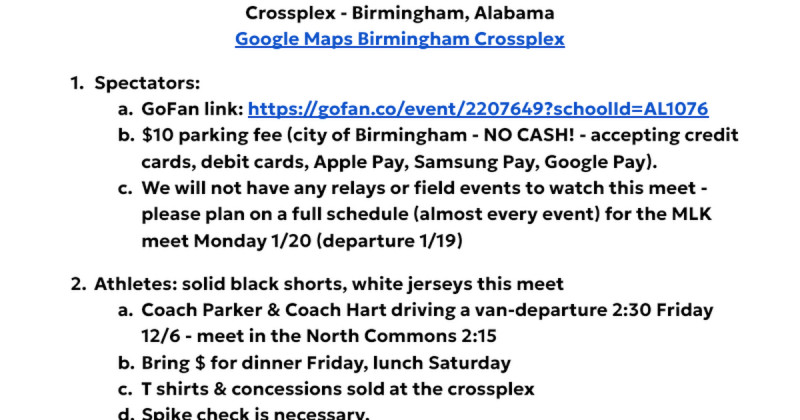 Crossplex - Birmingham, Alabama
Google Maps Birmingham Crossplex

1. Spectators:
a. GoFan link: https://gofan.co/event/2207649?schoolId=AL1076
b. $10 parking fee (city of Birmingham - NO CASH! - accepting credit cards, debit cards, Apple Pay, Samsung Pay, Google Pay).
c. We will not have any relays or field events to watch this meet - please plan on a full schedule (almost every event) for the MLK meet Monday 1/20 (departure 1/19)

2. Athletes: solid black shorts, white jerseys this meet
a. Coach Parker & Coach Hart driving a van-departure 2:30 Friday 12/6 - meet in the North Commons 2:15
b. Bring $ for dinner Friday, lunch Saturday
c. T shirts & concessions sold at the crossplex
d. Spike check is necessary.